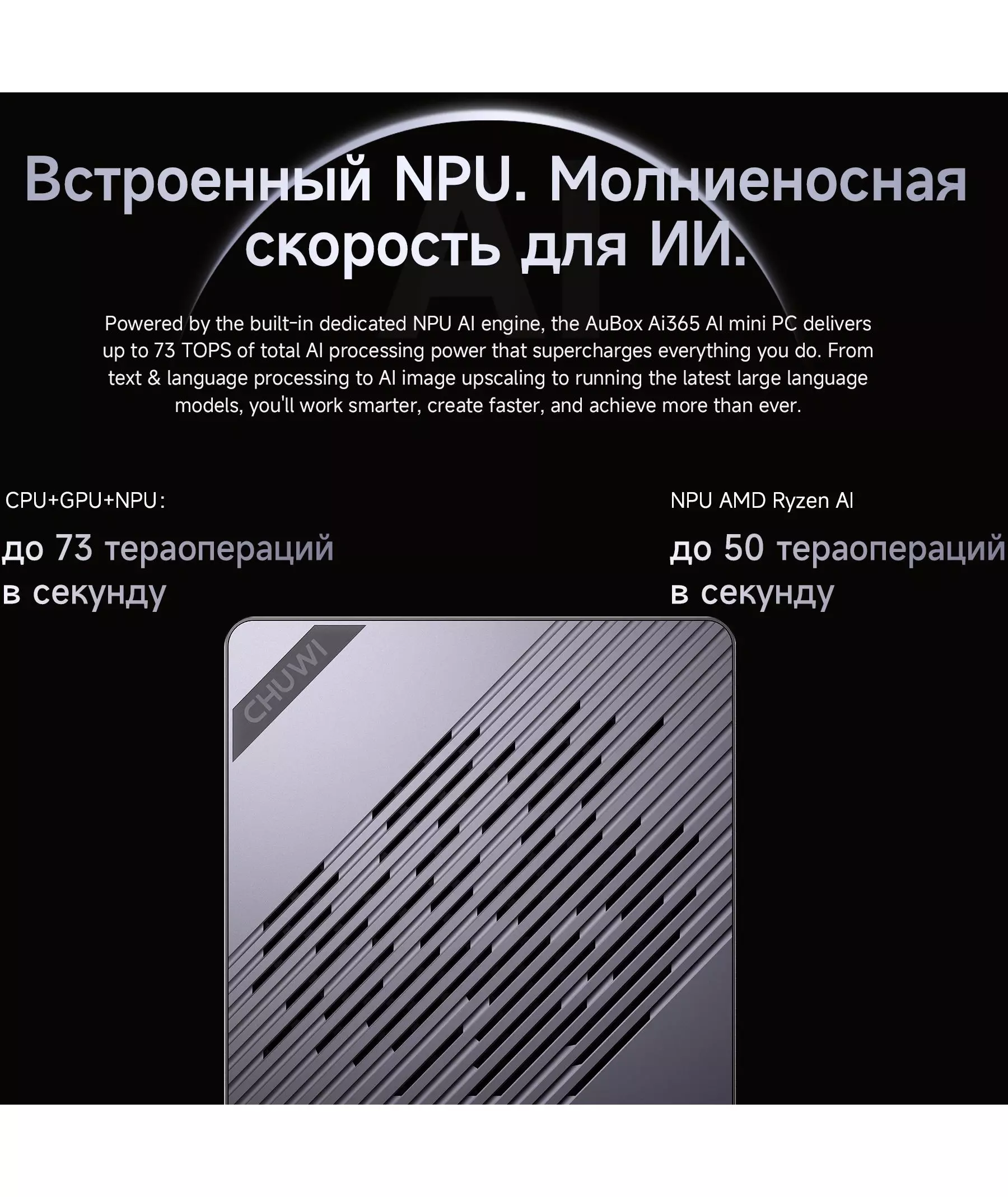 Встроенный NPU. Молниеносная скорость для ИИ.

Powered by the built-in dedicated NPU AI engine, the AuBox Ai365 AI mini PC delivers up to 73 TOPS of total AI processing power that supercharges everything you do. From text & language processing to AI image upscaling to running the latest large language models, you'll work smarter, create faster, and achieve more than ever.

CPU+GPU+NPU:

до 73 тераопераций в секунду

NPU AMD Ryzen AI

до 50 тераопераций в секунду

CHUWI